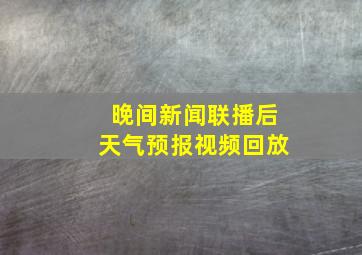 晚间新闻联播后
天气预报视频回放